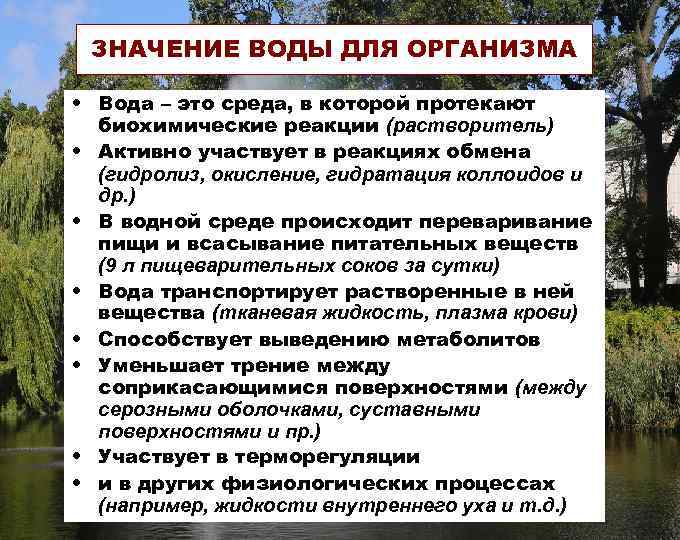 ЗНАЧЕНИЕ ВОДЫ ДЛЯ ОРГАНИЗМА

• Вода – это среда, в которой протекают биохимические реакции (растворитель)
• Активно участвует в реакциях обмена (гидролиз, окисление, гидратация коллоидов и др.)
• В водной среде происходит переваривание пищи и всасывание питательных веществ (9 л пищеварительных соков за сутки)
• Вода транспортирует растворенные в ней вещества (тканевая жидкость, плазма крови)
• Способствует выведению метаболитов
• Уменьшает трение между соприкасающимися поверхностями (между серозными оболочками, суставными поверхностями и пр.)
• Участвует в терморегуляции
• и в других физиологических процессах (например, жидкости внутреннего уха и т.д.)